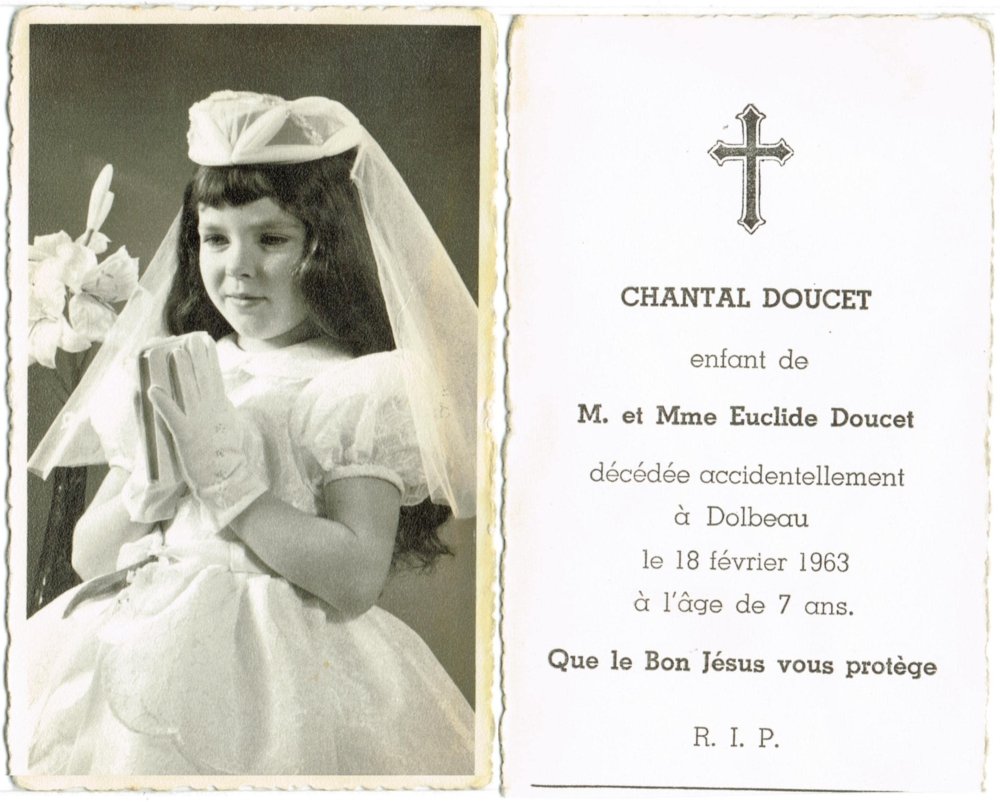 CHANTAL DOUCET

enfant de

M. et Mme Euclide Doucet

décédée accidentellement à Dolbeau le 18 février 1963 à l'âge de 7 ans.

Que le Bon Jésus vous protège

R. I. P.